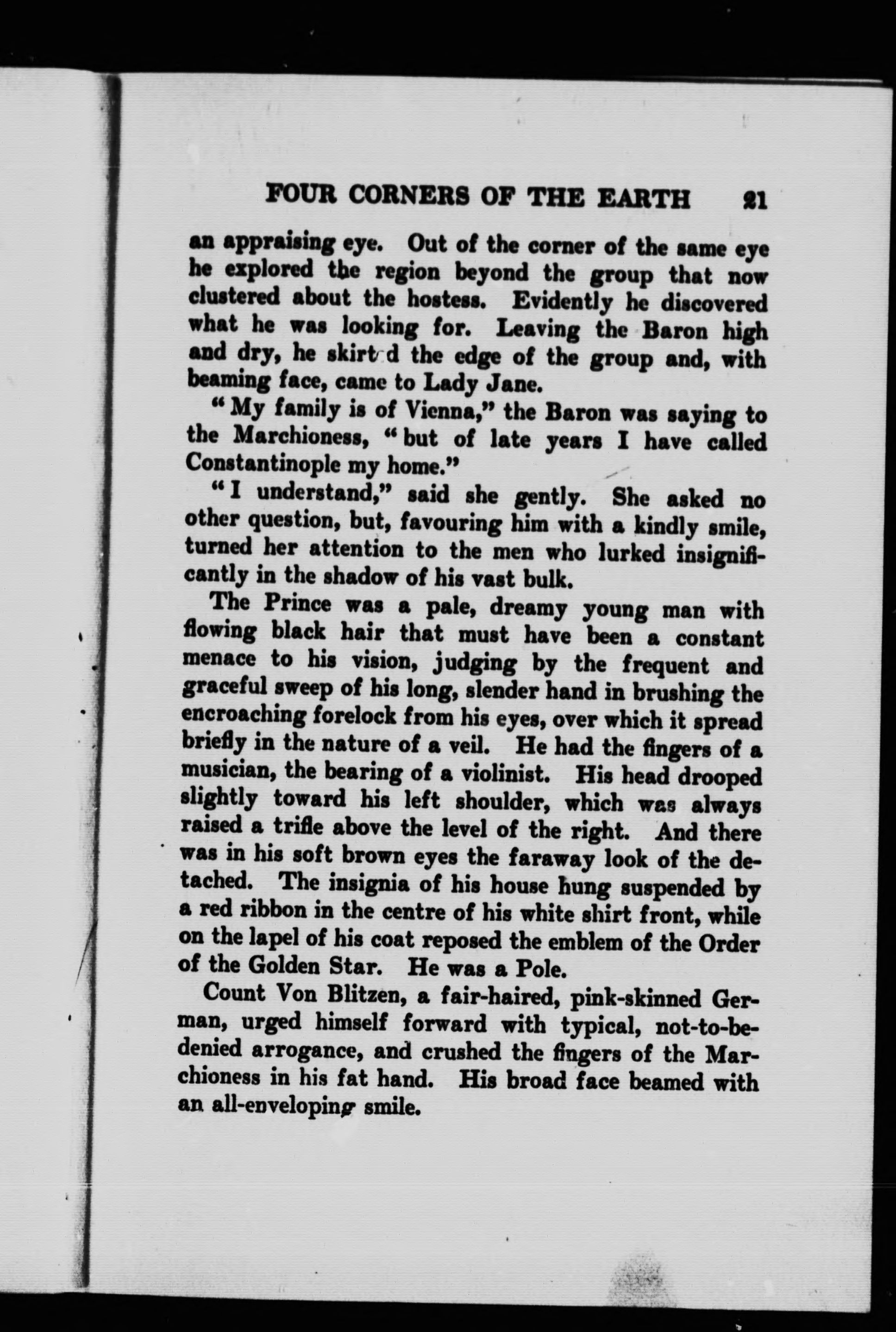 FOUR CORNERS OF THE EARTH 21

an appraising eye. Out of the corner of the same eye he explored the region beyond the group that now clustered about the hostess. Evidently he discovered what he was looking for. Leaving the Baron high and dry, he skirted the edge of the group and, with beaming face, came to Lady Jane.

"My family is of Vienna," the Baron was saying to the Marchioness, "but of late years I have called Constantinople my home."

"I understand," said she gently. She asked no other question, but, favouring him with a kindly smile, turned her attention to the men who lurked insignificantly in the shadow of his vast bulk.

The Prince was a pale, dreamy young man with flowing black hair that must have been a constant menace to his vision, judging by the frequent and graceful sweep of his long, slender hand in brushing the encroaching forelock from his eyes, over which it spread briefly in the nature of a veil. He had the fingers of a musician, the bearing of a violinist. His head drooped slightly toward his left shoulder, which was always raised a trifle above the level of the right. And there was in his soft brown eyes the faraway look of the detached. The insignia of his house hung suspended by a red ribbon in the centre of his white shirt front, while on the lapel of his coat reposed the emblem of the Order of the Golden Star. He was a Pole.

Count Von Blitzen, a fair-haired, pink-skinned German, urged himself forward with typical, not-to-be-denied arrogance, and crushed the fingers of the Marchioness in his fat hand. His broad face beamed with an all-enveloping smile.